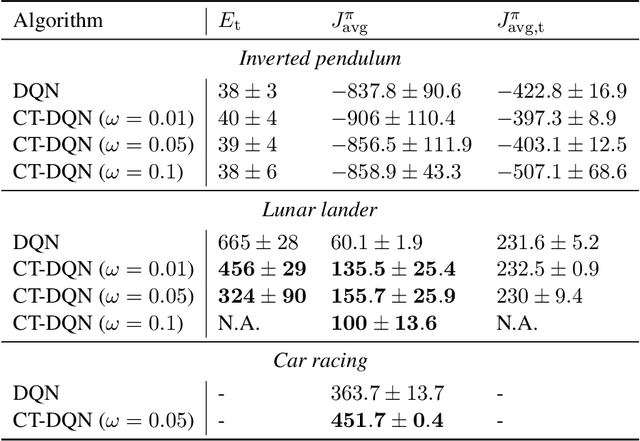 | Algorithm | $E_{\mathrm{t}}$ | $J^{\pi}_{\mathrm{avg}}$ | $J^{\pi}_{\mathrm{avg,t}}$ |
|---|---|---|---|
| | | *Inverted pendulum* | |
| DQN | $38 \pm 3$ | $-837.8 \pm 90.6$ | $-422.8 \pm 16.9$ |
| CT-DQN ($\omega = 0.01$) | $40 \pm 4$ | $-906 \pm 110.4$ | $-397.3 \pm 8.9$ |
| CT-DQN ($\omega = 0.05$) | $39 \pm 4$ | $-856.5 \pm 111.9$ | $-403.1 \pm 12.5$ |
| CT-DQN ($\omega = 0.1$) | $38 \pm 6$ | $-858.9 \pm 43.3$ | $-507.1 \pm 68.6$ |
| | | *Lunar lander* | |
| DQN | $665 \pm 28$ | $60.1 \pm 1.9$ | $231.6 \pm 5.2$ |
| CT-DQN ($\omega = 0.01$) | $\mathbf{456 \pm 29}$ | $\mathbf{135.5 \pm 25.4}$ | $232.5 \pm 0.9$ |
| CT-DQN ($\omega = 0.05$) | $\mathbf{324 \pm 90}$ | $\mathbf{155.7 \pm 25.9}$ | $230 \pm 9.4$ |
| CT-DQN ($\omega = 0.1$) | N.A. | $\mathbf{100 \pm 13.6}$ | N.A. |
| | | *Car racing* | |
| DQN | - | $363.7 \pm 13.7$ | - |
| CT-DQN ($\omega = 0.05$) | - | $\mathbf{451.7 \pm 0.4}$ | - |